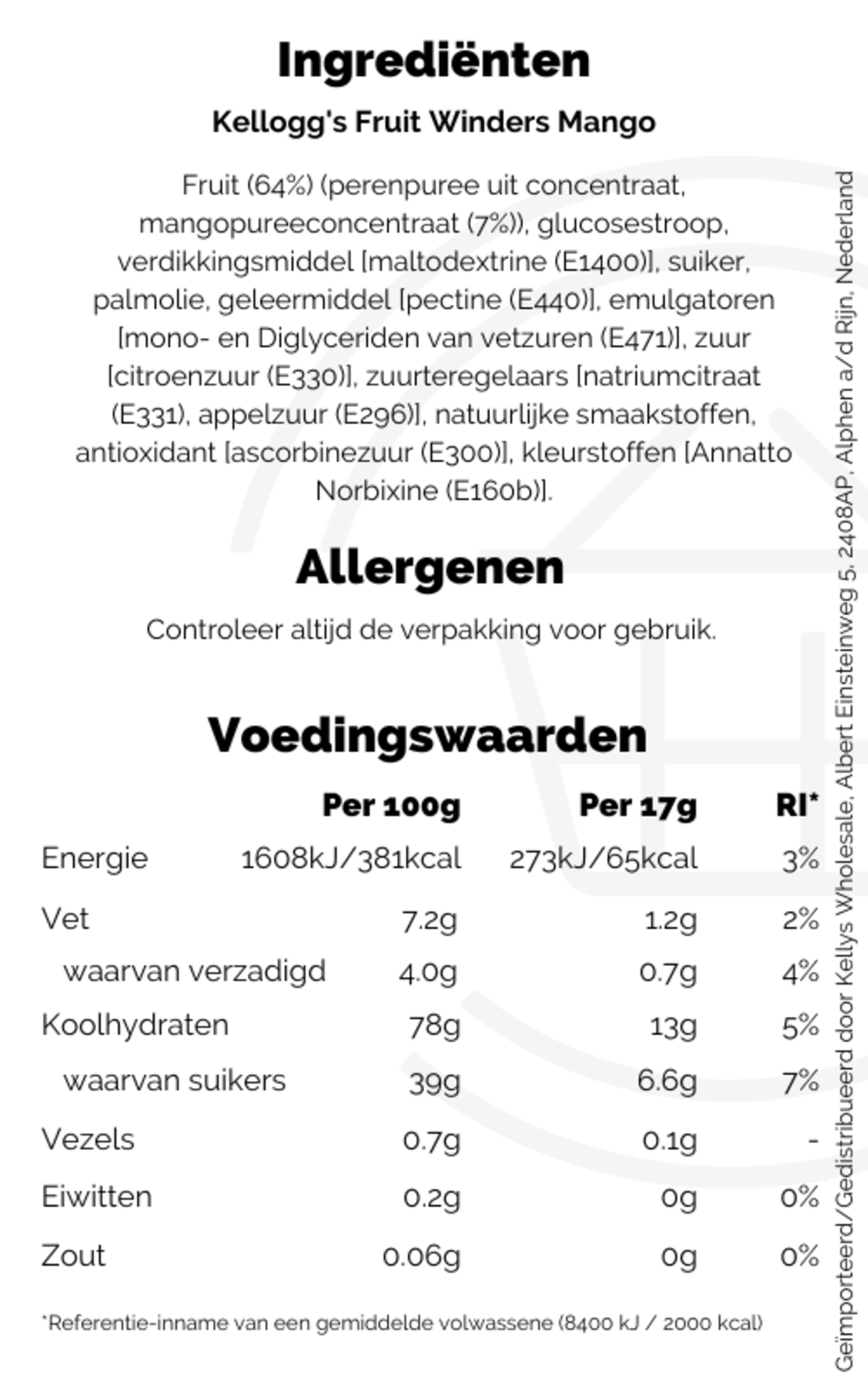 Ingrediënten

Kellogg's Fruit Winders Mango

Fruit (64%) (perenpuree uit concentraat, mangopureeconcentraat (7%)), glucosestroop, verdikkingsmiddel [maltodextrine (E1400)], suiker, palmolie, geleermiddel [pectine (E440)], emulgatoren [mono- en Diglyceriden van vetzuren (E471)], zuur [citroenzuur (E330)], zuurteregelaars [natriumcitraat (E331), appelzuur (E296)], natuurlijke smaakstoffen, antioxidant [ascorbinezuur (E300)], kleurstoffen [Annatto Norbixine (E160b)].

Allergenen

Controleer altijd de verpakking voor gebruik.

Voedingswaarden

| | Per 100g | Per 17g | RI* |
|---|---|---|---|
| Energie | 1608kJ/381kcal | 273kJ/65kcal | 3% |
| Vet | 7.2g | 1.2g | 2% |
| waarvan verzadigd | 4.0g | 0.7g | 4% |
| Koolhydraten | 78g | 13g | 5% |
| waarvan suikers | 39g | 6.6g | 7% |
| Vezels | 0.7g | 0.1g | - |
| Eiwitten | 0.2g | 0g | 0% |
| Zout | 0.06g | 0g | 0% |

*Referentie-inname van een gemiddelde volwassene (8400 kJ / 2000 kcal)

Geïmporteerd/Gedistribueerd door Kellys Wholesale, Albert Einsteinweg 5, 2408AP, Alphen a/d Rijn, Nederland